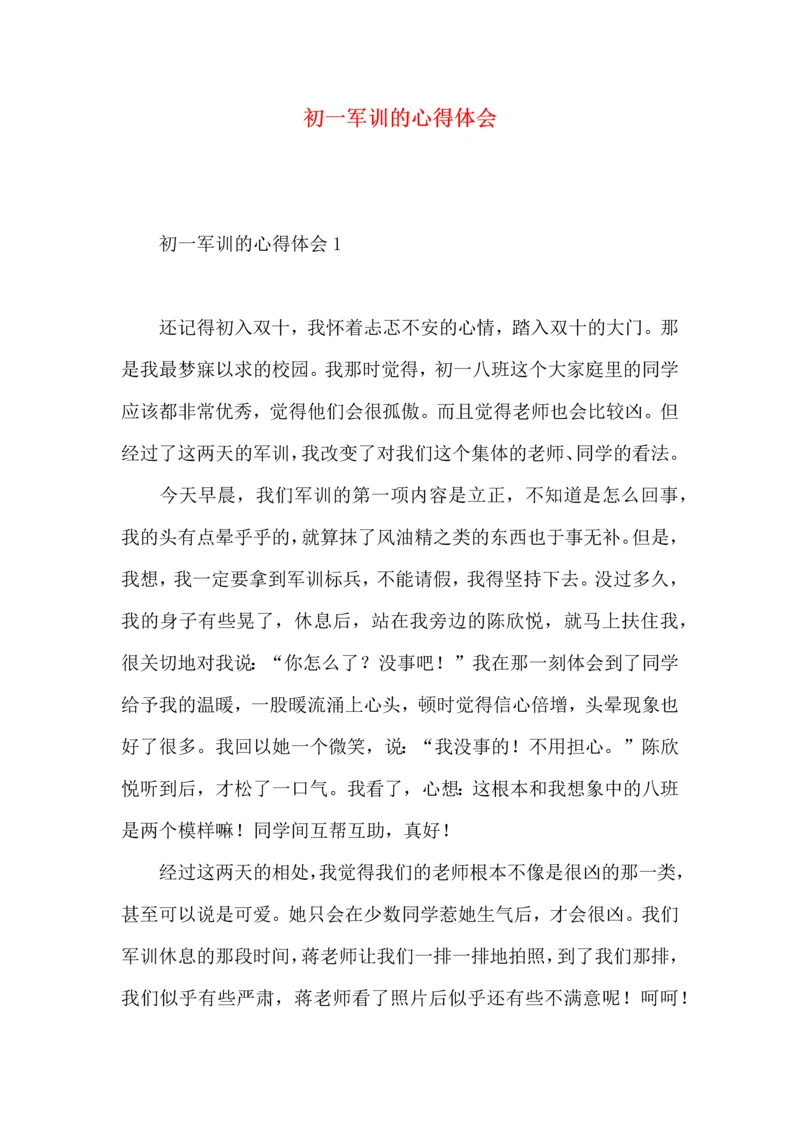 初一军训的心得体会

初一军训的心得体会 1

还记得初入双十，我怀着忐忑不安的心情，踏入双十的大门。那是我最梦寐以求的校园。我那时觉得，初一八班这个大家庭里的同学应该都非常优秀，觉得他们会很孤傲。而且觉得老师也会比较凶。但经过了这两天的军训，我改变了对我们这个集体的老师、同学的看法。

今天早晨，我们军训的第一项内容是立正，不知道是怎么回事，我的头有点晕乎乎的，就算抹了风油精之类的东西也于事无补。但是，我想，我一定要拿到军训标兵，不能请假，我得坚持下去。没过多久，我的身子有些晃了，休息后，站在我旁边的陈欣悦，就马上扶住我，很关切地对我说：“你怎么了？没事吧！”我在那一刻体会到了同学给予我的温暖，一股暖流涌上心头，顿时觉得信心倍增，头晕现象也好了很多。我回以她一个微笑，说：“我没事的！不用担心。”陈欣悦听到后，才松了一口气。我看了，心想：这根本和我想象中的八班是两个模样嘛！同学间互帮互助，真好！

经过这两天的相处，我觉得我们的老师根本不像是很凶的那一类，甚至可以说是可爱。她只会在少数同学惹她生气后，才会很凶。我们军训休息的那段时间，蒋老师让我们一排一排地拍照，到了我们那排，我们似乎有些严肃，蒋老师看了照片后似乎还有些不满意呢！呵呵！